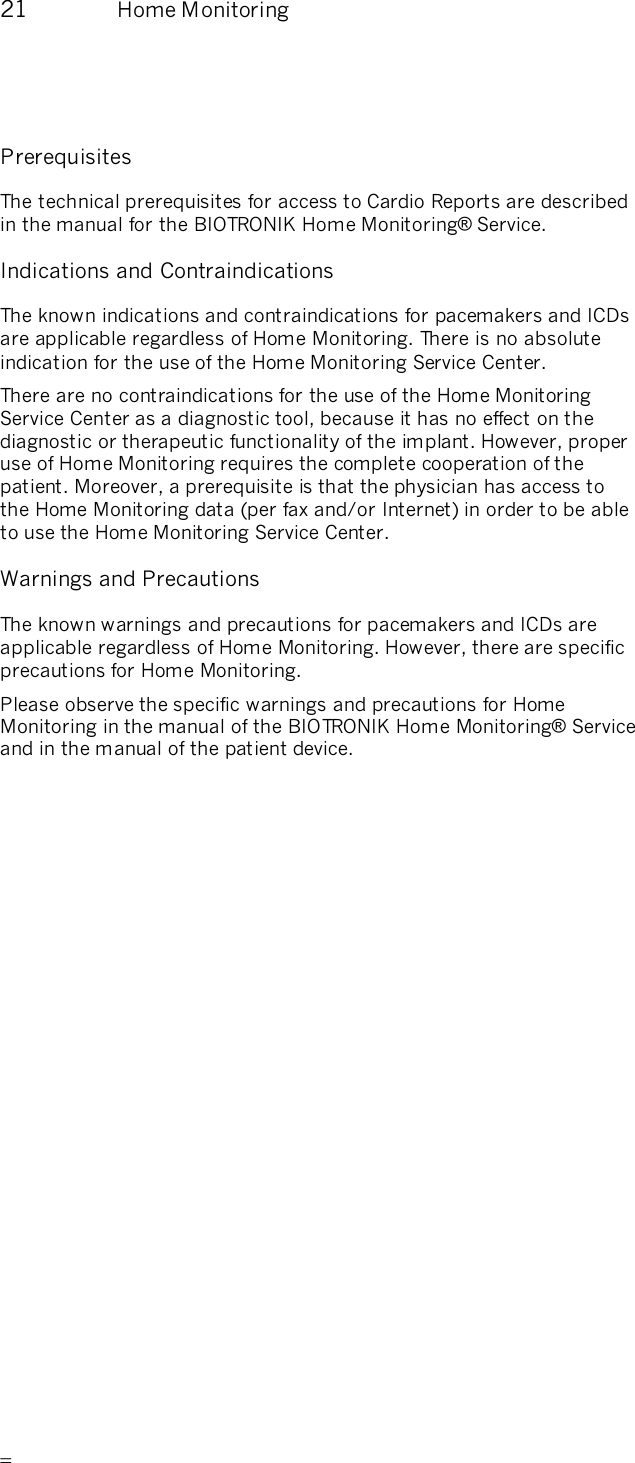 21 Home Monitoring

Prerequisites

The technical prerequisites for access to Cardio Reports are described in the manual for the BIOTRONIK Home Monitoring® Service.

Indications and Contraindications

The known indications and contraindications for pacemakers and ICDs are applicable regardless of Home Monitoring. There is no absolute indication for the use of the Home Monitoring Service Center.

There are no contraindications for the use of the Home Monitoring Service Center as a diagnostic tool, because it has no effect on the diagnostic or therapeutic functionality of the implant. However, proper use of Home Monitoring requires the complete cooperation of the patient. Moreover, a prerequisite is that the physician has access to the Home Monitoring data (per fax and/or Internet) in order to be able to use the Home Monitoring Service Center.

Warnings and Precautions

The known warnings and precautions for pacemakers and ICDs are applicable regardless of Home Monitoring. However, there are specific precautions for Home Monitoring.

Please observe the specific warnings and precautions for Home Monitoring in the manual of the BIOTRONIK Home Monitoring® Service and in the manual of the patient device.

=